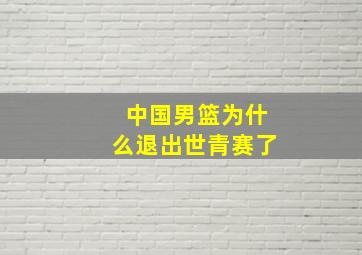 中国男篮为什么退出世青赛了